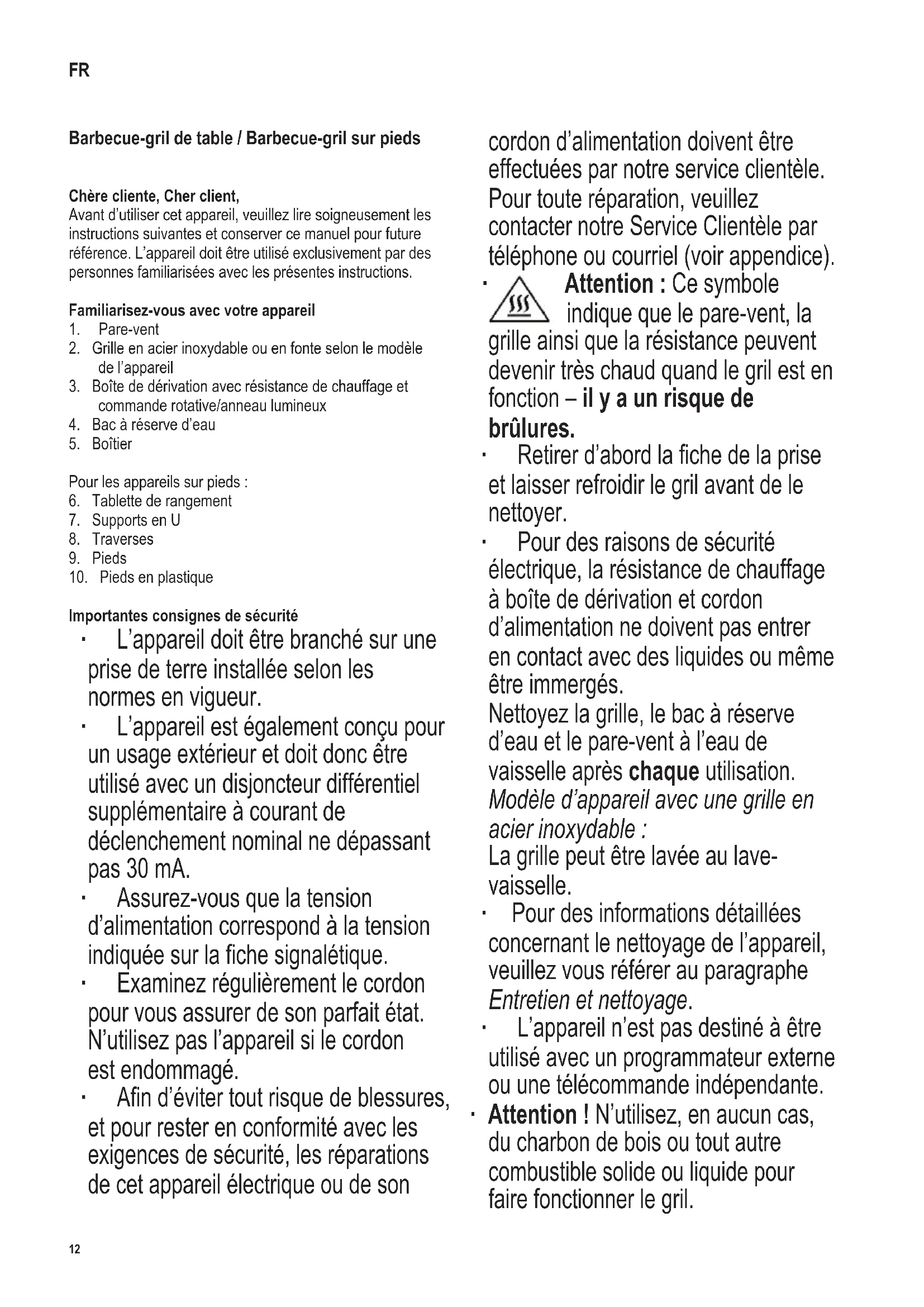 FR

Barbecue-gril de table / Barbecue-gril sur pieds

Chère cliente, Cher client,
Avant d'utiliser cet appareil, veuillez lire soigneusement les instructions suivantes et conserver ce manuel pour future référence. L'appareil doit être utilisé exclusivement par des personnes familiarisées avec les présentes instructions.

Familiarisez-vous avec votre appareil
1. Pare-vent
2. Grille en acier inoxydable ou en fonte selon le modèle de l'appareil
3. Boîte de dérivation avec résistance de chauffage et commande rotative/anneau lumineux
4. Bac à réserve d'eau
5. Boîtier

Pour les appareils sur pieds :
6. Tablette de rangement
7. Supports en U
8. Traverses
9. Pieds
10. Pieds en plastique

Importantes consignes de sécurité
· L'appareil doit être branché sur une prise de terre installée selon les normes en vigueur.
· L'appareil est également conçu pour un usage extérieur et doit donc être utilisé avec un disjoncteur différentiel supplémentaire à courant de déclenchement nominal ne dépassant pas 30 mA.
· Assurez-vous que la tension d'alimentation correspond à la tension indiquée sur la fiche signalétique.
· Examinez régulièrement le cordon pour vous assurer de son parfait état. N'utilisez pas l'appareil si le cordon est endommagé.
· Afin d'éviter tout risque de blessures, et pour rester en conformité avec les exigences de sécurité, les réparations de cet appareil électrique ou de son cordon d'alimentation doivent être effectuées par notre service clientèle. Pour toute réparation, veuillez contacter notre Service Clientèle par téléphone ou courriel (voir appendice).
· Attention : Ce symbole indique que le pare-vent, la grille ainsi que la résistance peuvent devenir très chaud quand le gril est en fonction – il y a un risque de brûlures.
· Retirer d'abord la fiche de la prise et laisser refroidir le gril avant de le nettoyer.
· Pour des raisons de sécurité électrique, la résistance de chauffage à boîte de dérivation et cordon d'alimentation ne doivent pas entrer en contact avec des liquides ou même être immergés.
Nettoyez la grille, le bac à réserve d'eau et le pare-vent à l'eau de vaisselle après chaque utilisation.
Modèle d'appareil avec une grille en acier inoxydable :
La grille peut être lavée au lave-vaisselle.
· Pour des informations détaillées concernant le nettoyage de l'appareil, veuillez vous référer au paragraphe Entretien et nettoyage.
· L'appareil n'est pas destiné à être utilisé avec un programmateur externe ou une télécommande indépendante.
· Attention ! N'utilisez, en aucun cas, du charbon de bois ou tout autre combustible solide ou liquide pour faire fonctionner le gril.

12